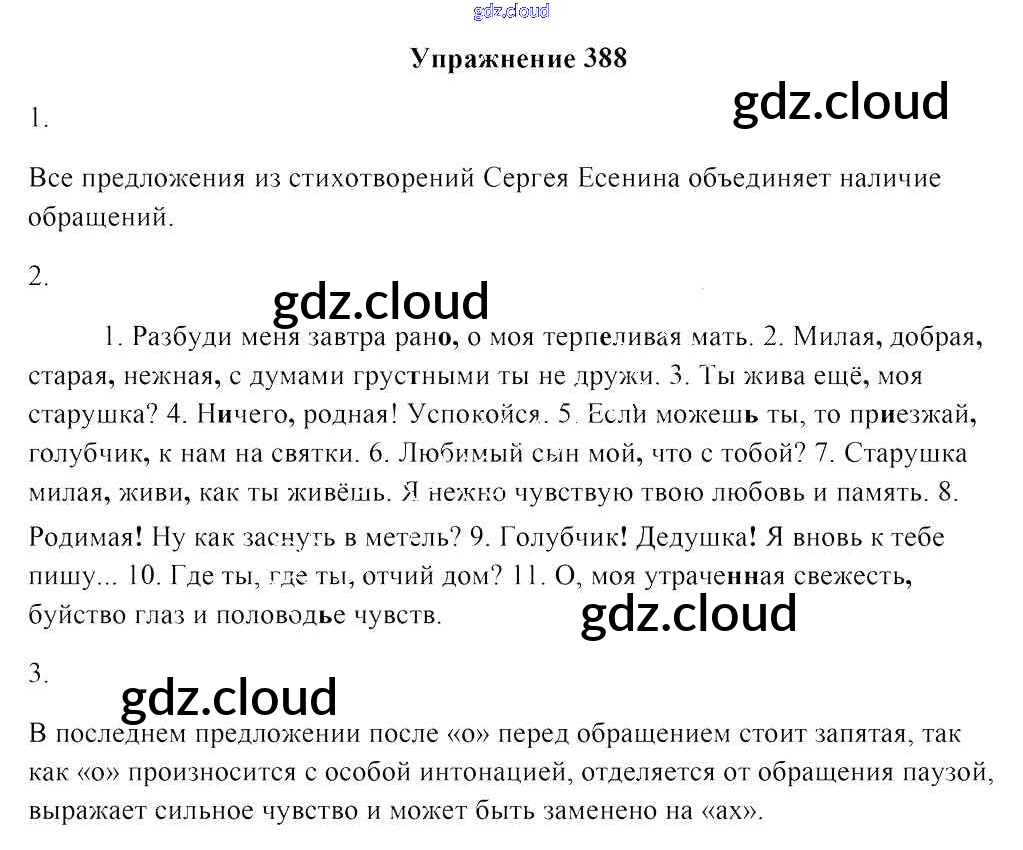 Упражнение 388

1.

Все предложения из стихотворений Сергея Есенина объединяет наличие обращений.

2.

1. Разбуди меня завтра рано, о моя терпеливая мать. 2. Милая, добрая, старая, нежная, с думами грустными ты не дружи. 3. Ты жива ещё, моя старушка? 4. Ничего, родная! Успокойся. 5. Если можешь ты, то приезжай, голубчик, к нам на святки. 6. Любимый сын мой, что с тобой? 7. Старушка милая, живи, как ты живёшь. Я нежно чувствую твою любовь и память. 8. Родимая! Ну как заснуть в метель? 9. Голубчик! Дедушка! Я вновь к тебе пишу... 10. Где ты, где ты, отчий дом? 11. О, моя утраченная свежесть, буйство глаз и половодье чувств.

3.

В последнем предложении после «о» перед обращением стоит запятая, так как «о» произносится с особой интонацией, отделяется от обращения паузой, выражает сильное чувство и может быть заменено на «ах».

gdz.cloud